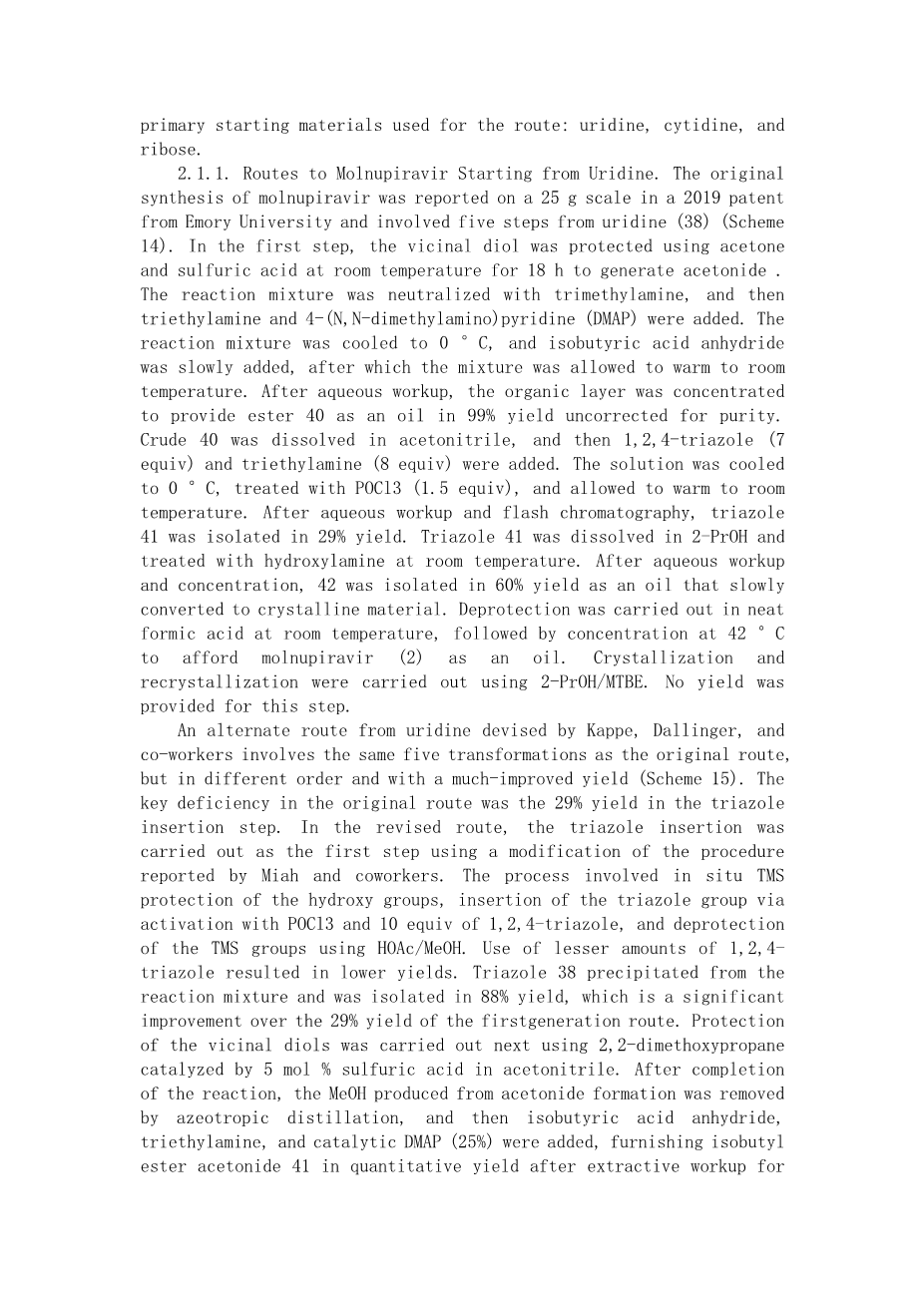 primary starting materials used for the route: uridine, cytidine, and ribose.

2.1.1. Routes to Molnupiravir Starting from Uridine. The original synthesis of molnupiravir was reported on a 25 g scale in a 2019 patent from Emory University and involved five steps from uridine (38) (Scheme 14). In the first step, the vicinal diol was protected using acetone and sulfuric acid at room temperature for 18 h to generate acetonide . The reaction mixture was neutralized with trimethylamine, and then triethylamine and 4-(N,N-dimethylamino)pyridine (DMAP) were added. The reaction mixture was cooled to 0 ° C, and isobutyric acid anhydride was slowly added, after which the mixture was allowed to warm to room temperature. After aqueous workup, the organic layer was concentrated to provide ester 40 as an oil in 99% yield uncorrected for purity. Crude 40 was dissolved in acetonitrile, and then 1,2,4-triazole (7 equiv) and triethylamine (8 equiv) were added. The solution was cooled to 0 ° C, treated with POCl3 (1.5 equiv), and allowed to warm to room temperature. After aqueous workup and flash chromatography, triazole 41 was isolated in 29% yield. Triazole 41 was dissolved in 2-PrOH and treated with hydroxylamine at room temperature. After aqueous workup and concentration, 42 was isolated in 60% yield as an oil that slowly converted to crystalline material. Deprotection was carried out in neat formic acid at room temperature, followed by concentration at 42 ° C to afford molnupiravir (2) as an oil. Crystallization and recrystallization were carried out using 2-PrOH/MTBE. No yield was provided for this step.

An alternate route from uridine devised by Kappe, Dallinger, and co-workers involves the same five transformations as the original route, but in different order and with a much-improved yield (Scheme 15). The key deficiency in the original route was the 29% yield in the triazole insertion step. In the revised route, the triazole insertion was carried out as the first step using a modification of the procedure reported by Miah and coworkers. The process involved in situ TMS protection of the hydroxy groups, insertion of the triazole group via activation with POCl3 and 10 equiv of 1,2,4-triazole, and deprotection of the TMS groups using HOAc/MeOH. Use of lesser amounts of 1,2,4-triazole resulted in lower yields. Triazole 38 precipitated from the reaction mixture and was isolated in 88% yield, which is a significant improvement over the 29% yield of the firstgeneration route. Protection of the vicinal diols was carried out next using 2,2-dimethoxypropane catalyzed by 5 mol % sulfuric acid in acetonitrile. After completion of the reaction, the MeOH produced from acetonide formation was removed by azeotropic distillation, and then isobutyric acid anhydride, triethylamine, and catalytic DMAP (25%) were added, furnishing isobutyl ester acetonide 41 in quantitative yield after extractive workup for